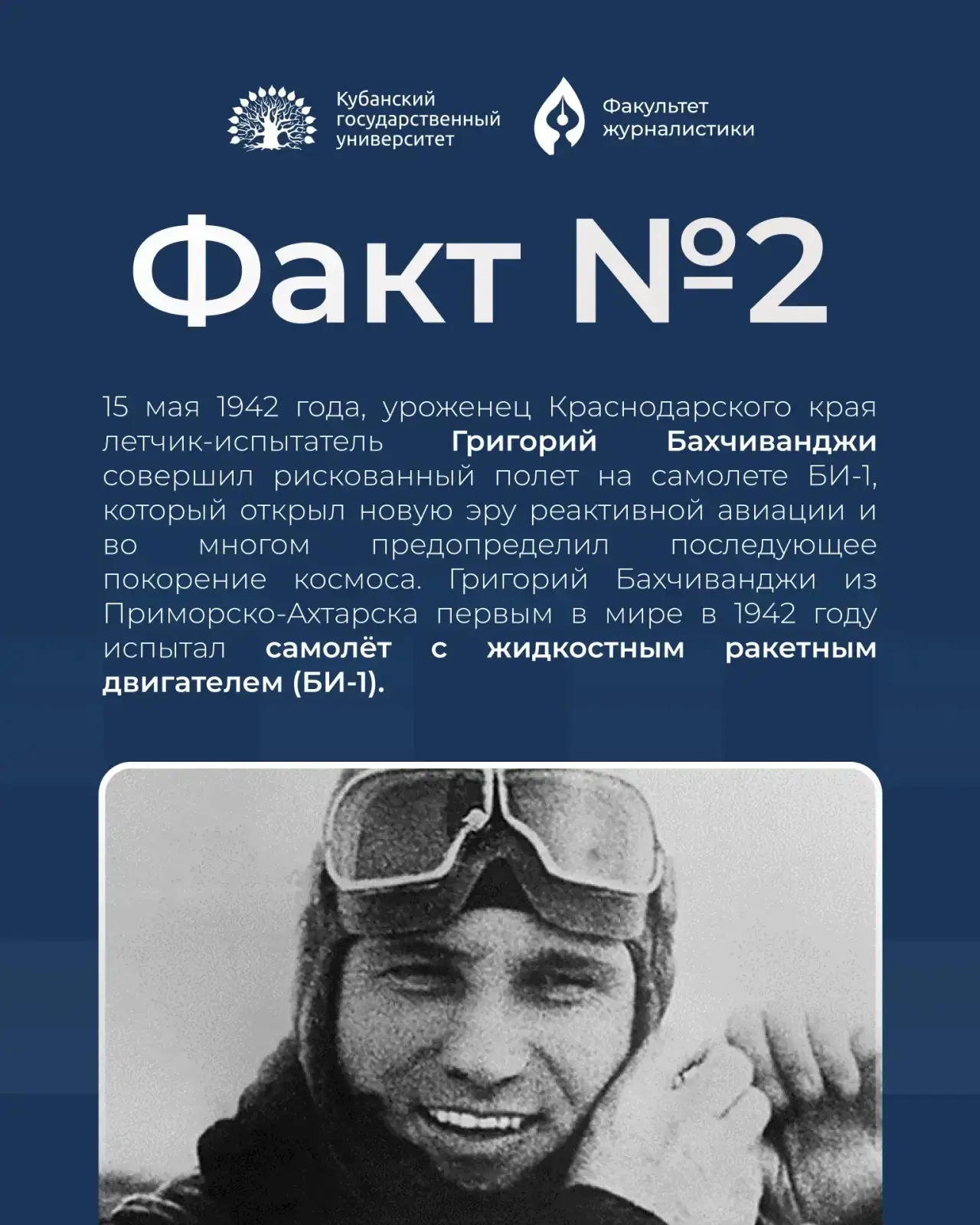 Кубанский государственный университет

Факультет журналистики

Факт №2

15 мая 1942 года, уроженец Краснодарского края летчик-испытатель Григорий Бахчиванджи совершил рискованный полет на самолете БИ-1, который открыл новую эру реактивной авиации и во многом предопределил последующее покорение космоса. Григорий Бахчиванджи из Приморско-Ахтарска первым в мире в 1942 году испытал самолёт с жидкостным ракетным двигателем (БИ-1).